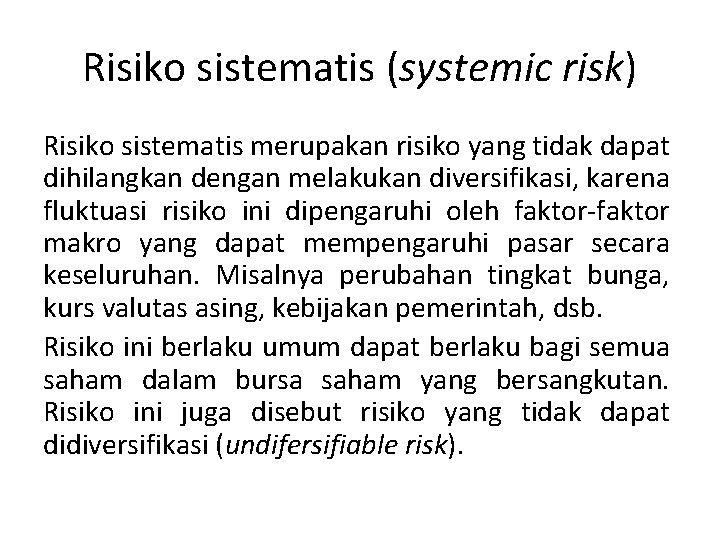 Risiko sistematis (systemic risk)

Risiko sistematis merupakan risiko yang tidak dapat dihilangkan dengan melakukan diversifikasi, karena fluktuasi risiko ini dipengaruhi oleh faktor-faktor makro yang dapat mempengaruhi pasar secara keseluruhan. Misalnya perubahan tingkat bunga, kurs valutas asing, kebijakan pemerintah, dsb.

Risiko ini berlaku umum dapat berlaku bagi semua saham dalam bursa saham yang bersangkutan. Risiko ini juga disebut risiko yang tidak dapat didiversifikasi (undifersifiable risk).